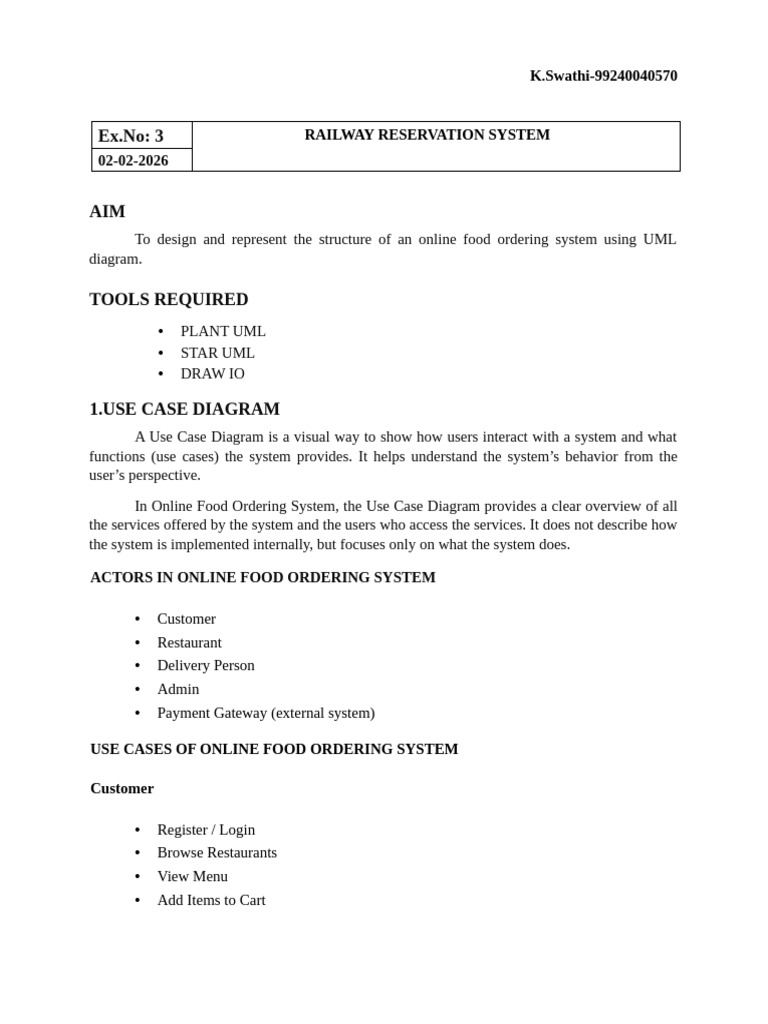 K.Swathi-99240040570

| Ex.No: 3 | RAILWAY RESERVATION SYSTEM |
|---|---|
| 02-02-2026 | |

AIM

To design and represent the structure of an online food ordering system using UML diagram.

TOOLS REQUIRED

• PLANT UML
• STAR UML
• DRAW IO

1.USE CASE DIAGRAM

A Use Case Diagram is a visual way to show how users interact with a system and what functions (use cases) the system provides. It helps understand the system's behavior from the user's perspective.

In Online Food Ordering System, the Use Case Diagram provides a clear overview of all the services offered by the system and the users who access the services. It does not describe how the system is implemented internally, but focuses only on what the system does.

ACTORS IN ONLINE FOOD ORDERING SYSTEM

• Customer
• Restaurant
• Delivery Person
• Admin
• Payment Gateway (external system)

USE CASES OF ONLINE FOOD ORDERING SYSTEM

Customer

• Register / Login
• Browse Restaurants
• View Menu
• Add Items to Cart